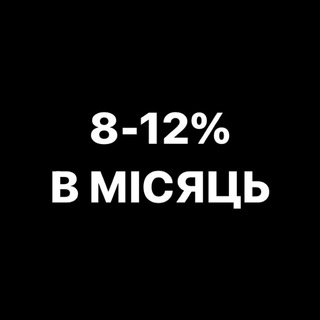 8-12%
В МІСЯЦЬ